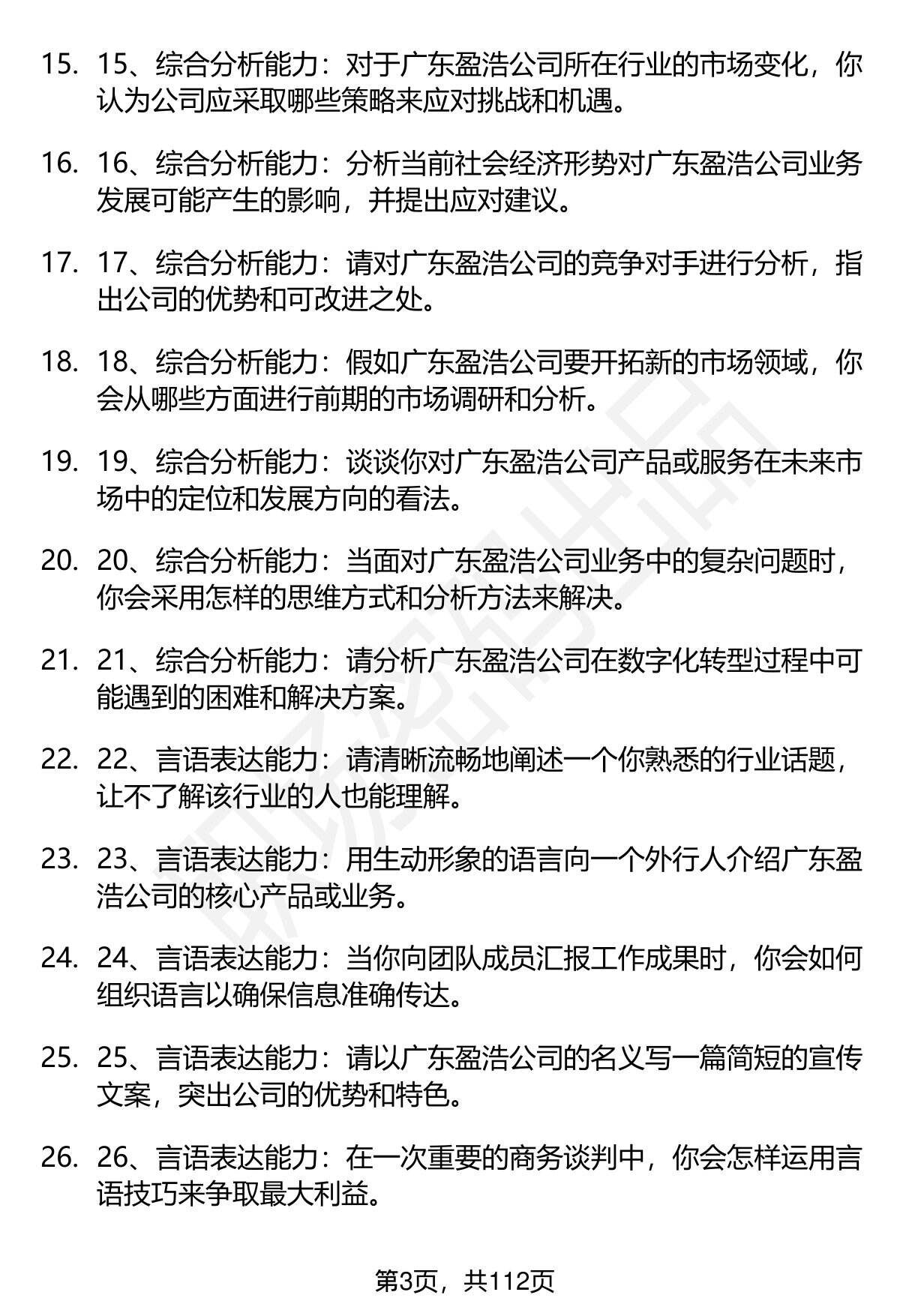 15. 15、综合分析能力：对于广东盈浩公司所在行业的市场变化，你认为公司应采取哪些策略来应对挑战和机遇。

16. 16、综合分析能力：分析当前社会经济形势对广东盈浩公司业务发展可能产生的影响，并提出应对建议。

17. 17、综合分析能力：请对广东盈浩公司的竞争对手进行分析，指出公司的优势和可改进之处。

18. 18、综合分析能力：假如广东盈浩公司要开拓新的市场领域，你会从哪些方面进行前期的市场调研和分析。

19. 19、综合分析能力：谈谈你对广东盈浩公司产品或服务在未来市场中的定位和发展方向的看法。

20. 20、综合分析能力：当面对广东盈浩公司业务中的复杂问题时，你会采用怎样的思维方式和分析方法来解决。

21. 21、综合分析能力：请分析广东盈浩公司在数字化转型过程中可能遇到的困难和解决方案。

22. 22、言语表达能力：请清晰流畅地阐述一个你熟悉的行业话题，让不了解该行业的人也能理解。

23. 23、言语表达能力：用生动形象的语言向一个外行人介绍广东盈浩公司的核心产品或业务。

24. 24、言语表达能力：当你向团队成员汇报工作成果时，你会如何组织语言以确保信息准确传达。

25. 25、言语表达能力：请以广东盈浩公司的名义写一篇简短的宣传文案，突出公司的优势和特色。

26. 26、言语表达能力：在一次重要的商务谈判中，你会怎样运用言语技巧来争取最大利益。

第3页，共112页